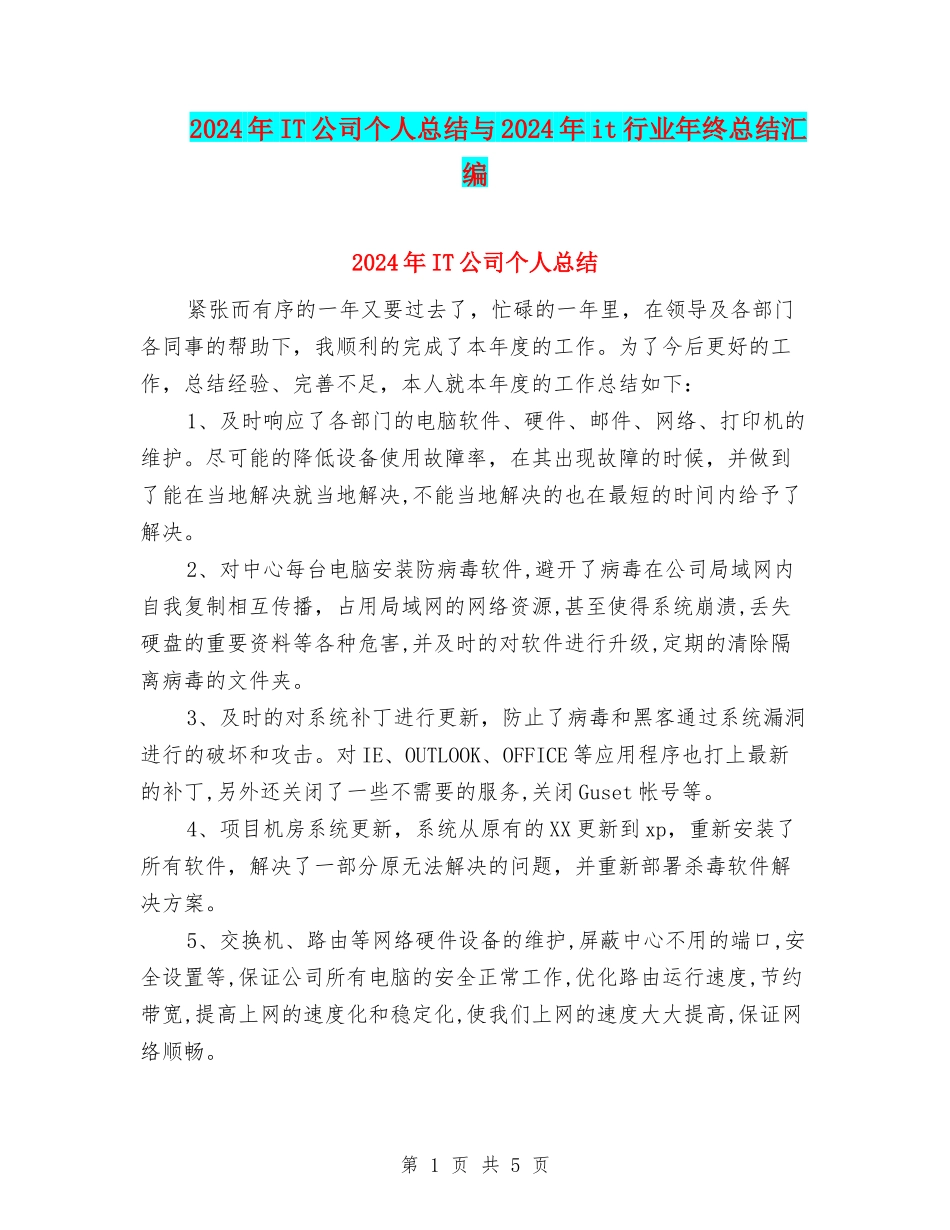 2024年IT公司个人总结与2024年it行业年终总结汇编

2024年IT公司个人总结

紧张而有序的一年又要过去了，忙碌的一年里，在领导及各部门各同事的帮助下，我顺利的完成了本年度的工作。为了今后更好的工作，总结经验、完善不足，本人就本年度的工作总结如下：

1、及时响应了各部门的电脑软件、硬件、邮件、网络、打印机的维护。尽可能的降低设备使用故障率，在其出现故障的时候，并做到了能在当地解决就当地解决,不能当地解决的也在最短的时间内给予了解决。

2、对中心每台电脑安装防病毒软件,避开了病毒在公司局域网内自我复制相互传播，占用局域网的网络资源,甚至使得系统崩溃,丢失硬盘的重要资料等各种危害,并及时的对软件进行升级,定期的清除隔离病毒的文件夹。

3、及时的对系统补丁进行更新，防止了病毒和黑客通过系统漏洞进行的破坏和攻击。对IE、OUTLOOK、OFFICE等应用程序也打上最新的补丁,另外还关闭了一些不需要的服务,关闭Guset帐号等。

4、项目机房系统更新，系统从原有的XX更新到xp，重新安装了所有软件，解决了一部分原无法解决的问题，并重新部署杀毒软件解决方案。

5、交换机、路由等网络硬件设备的维护,屏蔽中心不用的端口,安全设置等,保证公司所有电脑的安全正常工作,优化路由运行速度,节约带宽,提高上网的速度化和稳定化,使我们上网的速度大大提高,保证网络顺畅。

第 1 页 共 5 页